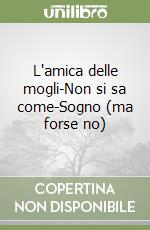 unilibro

L'amica delle mogli-Non si sa come-Sogno (ma forse no)

COPERTINA NON DISPONIBILE